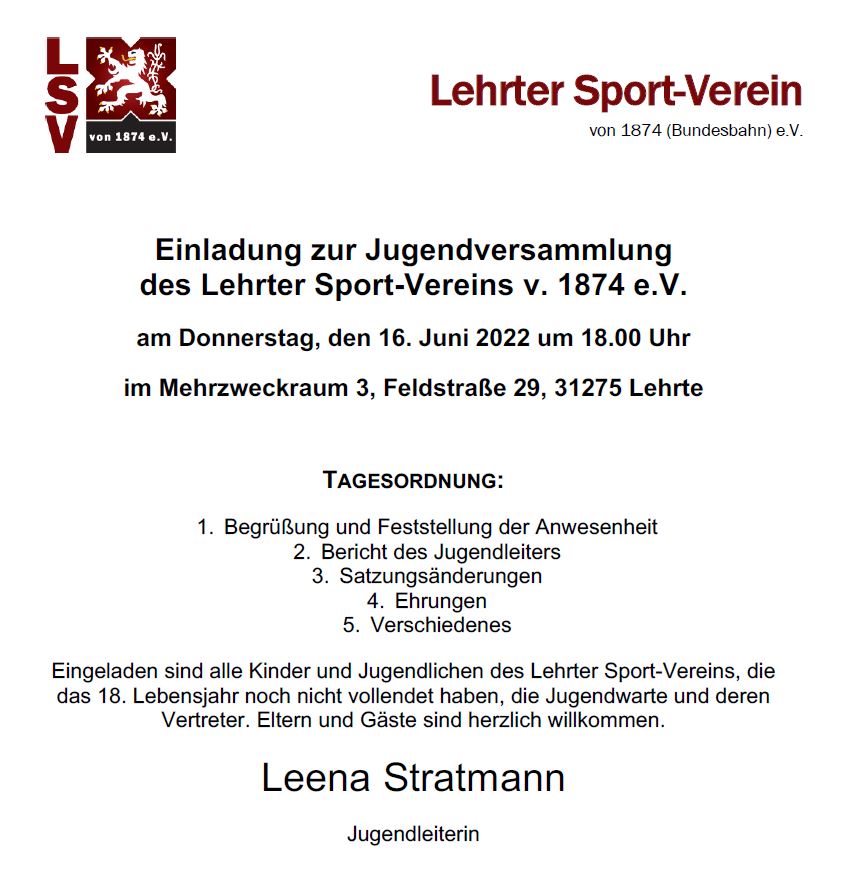 LSV
von 1874 e.V.

Lehrter Sport-Verein
von 1874 (Bundesbahn) e.V.

Einladung zur Jugendversammlung
des Lehrter Sport-Vereins v. 1874 e.V.

am Donnerstag, den 16. Juni 2022 um 18.00 Uhr

im Mehrzweckraum 3, Feldstraße 29, 31275 Lehrte

TAGESORDNUNG:

1. Begrüßung und Feststellung der Anwesenheit
2. Bericht des Jugendleiters
3. Satzungsänderungen
4. Ehrungen
5. Verschiedenes

Eingeladen sind alle Kinder und Jugendlichen des Lehrter Sport-Vereins, die das 18. Lebensjahr noch nicht vollendet haben, die Jugendwarte und deren Vertreter. Eltern und Gäste sind herzlich willkommen.

Leena Stratmann

Jugendleiterin